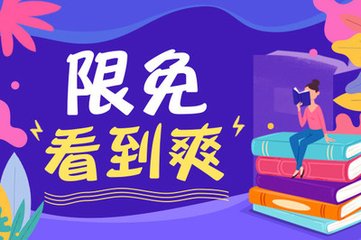 限免
看到爽